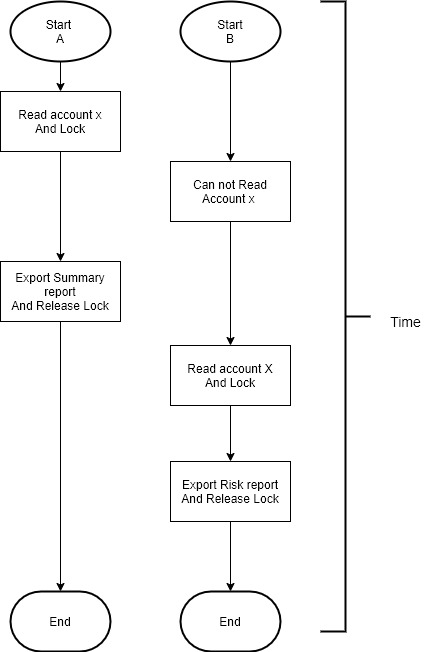 Start
A

Read account x
And Lock

Export Summary report
And Release Lock

End

Start
B

Can not Read
Account x

Read account X
And Lock

Export Risk report
And Release Lock

End

Time